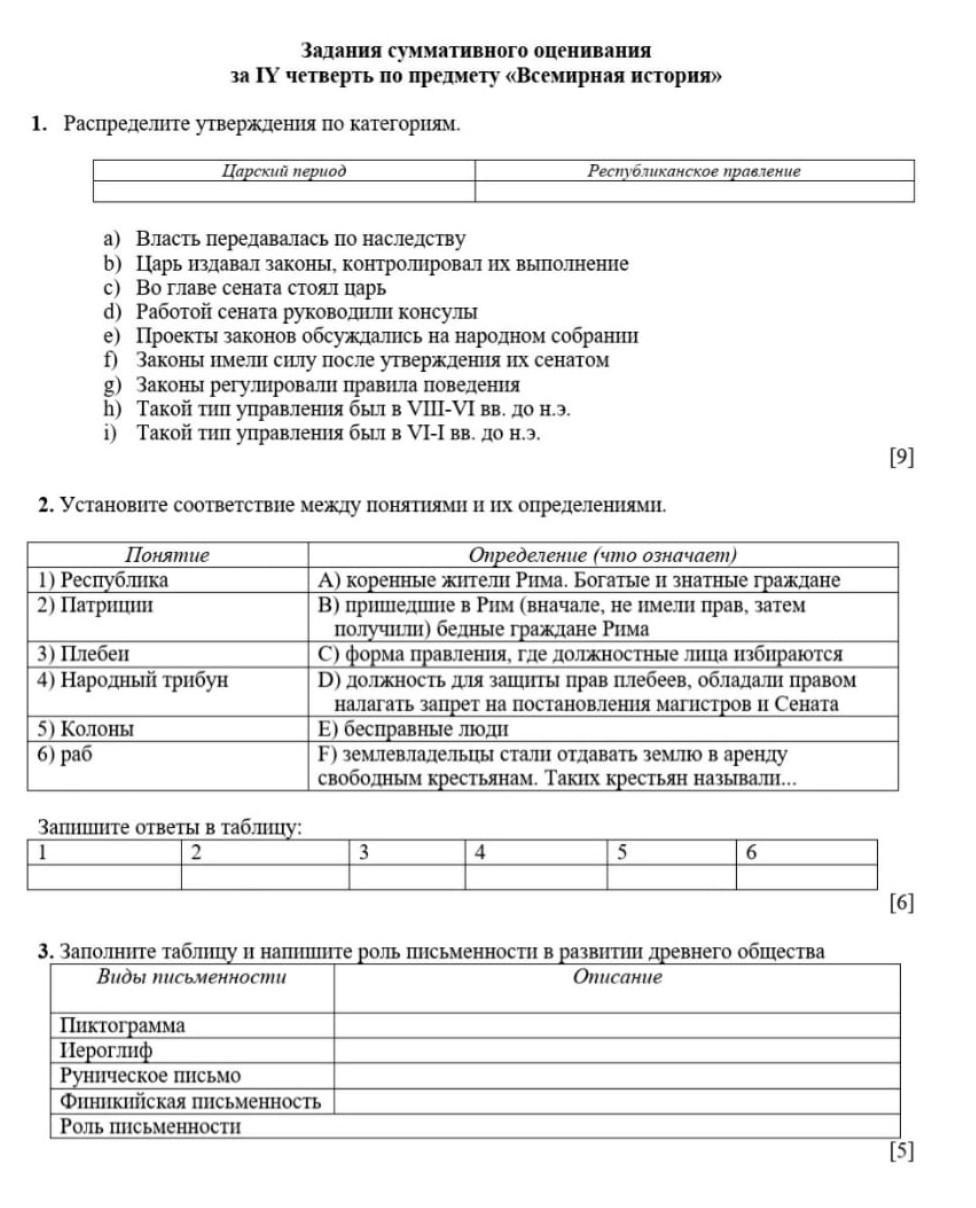 Задания суммативного оценивания
за IY четверть по предмету «Всемирная история»

1. Распределите утверждения по категориям.

| Царский период | Республиканское правление |
|---|---|
| | |

a) Власть передавалась по наследству
b) Царь издавал законы, контролировал их выполнение
c) Во главе сената стоял царь
d) Работой сената руководили консулы
e) Проекты законов обсуждались на народном собрании
f) Законы имели силу после утверждения их сенатом
g) Законы регулировали правила поведения
h) Такой тип управления был в VIII-VI вв. до н.э.
i) Такой тип управления был в VI-I вв. до н.э.

[9]

2. Установите соответствие между понятиями и их определениями.

| Понятие | Определение (что означает) |
|---|---|
| 1) Республика | A) коренные жители Рима. Богатые и знатные граждане |
| 2) Патриции | B) пришедшие в Рим (вначале, не имели прав, затем получили) бедные граждане Рима |
| 3) Плебеи | C) форма правления, где должностные лица избираются |
| 4) Народный трибун | D) должность для защиты прав плебеев, обладали правом налагать запрет на постановления магистров и Сената |
| 5) Колоны | E) бесправные люди |
| 6) раб | F) землевладельцы стали отдавать землю в аренду свободным крестьянам. Таких крестьян называли... |

Запишите ответы в таблицу:

| 1 | 2 | 3 | 4 | 5 | 6 |
|---|---|---|---|---|---|
| | | | | | |

[6]

3. Заполните таблицу и напишите роль письменности в развитии древнего общества

| Виды письменности | Описание |
|---|---|
| Пиктограмма | |
| Иероглиф | |
| Руническое письмо | |
| Финикийская письменность | |
| Роль письменности | |

[5]